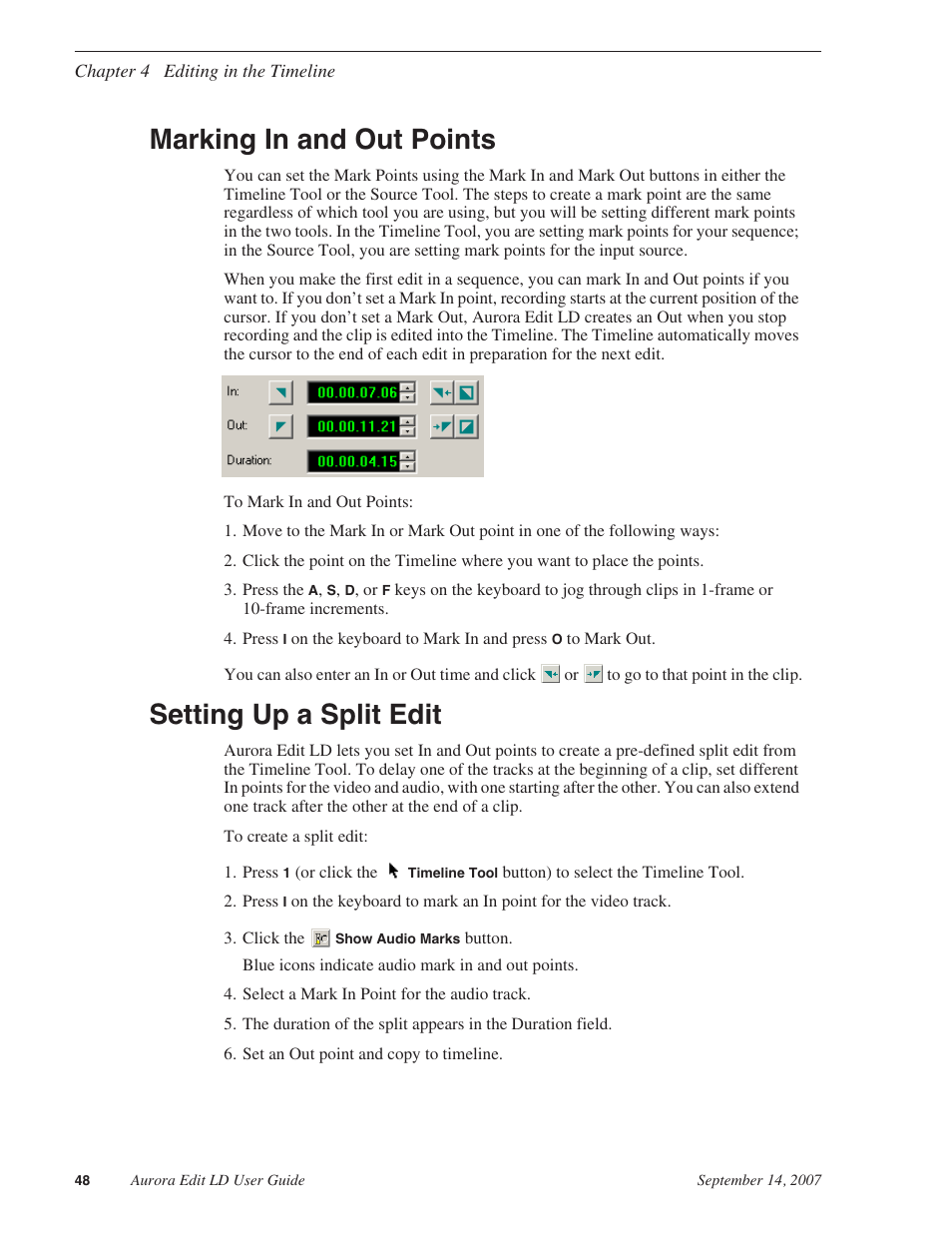 Chapter 4 Editing in the Timeline

Marking In and Out Points

You can set the Mark Points using the Mark In and Mark Out buttons in either the Timeline Tool or the Source Tool. The steps to create a mark point are the same regardless of which tool you are using, but you will be setting different mark points in the two tools. In the Timeline Tool, you are setting mark points for your sequence; in the Source Tool, you are setting mark points for the input source.

When you make the first edit in a sequence, you can mark In and Out points if you want to. If you don't set a Mark In point, recording starts at the current position of the cursor. If you don't set a Mark Out, Aurora Edit LD creates an Out when you stop recording and the clip is edited into the Timeline. The Timeline automatically moves the cursor to the end of each edit in preparation for the next edit.

In: 00.00.07.06
Out: 00.00.11.21
Duration: 00.00.04.15

To Mark In and Out Points:

1. Move to the Mark In or Mark Out point in one of the following ways:

2. Click the point on the Timeline where you want to place the points.

3. Press the A, S, D, or F keys on the keyboard to jog through clips in 1-frame or 10-frame increments.

4. Press I on the keyboard to Mark In and press O to Mark Out.

You can also enter an In or Out time and click or to go to that point in the clip.

Setting Up a Split Edit

Aurora Edit LD lets you set In and Out points to create a pre-defined split edit from the Timeline Tool. To delay one of the tracks at the beginning of a clip, set different In points for the video and audio, with one starting after the other. You can also extend one track after the other at the end of a clip.

To create a split edit:

1. Press 1 (or click the Timeline Tool button) to select the Timeline Tool.

2. Press I on the keyboard to mark an In point for the video track.

3. Click the Show Audio Marks button.

Blue icons indicate audio mark in and out points.

4. Select a Mark In Point for the audio track.

5. The duration of the split appears in the Duration field.

6. Set an Out point and copy to timeline.

48 Aurora Edit LD User Guide September 14, 2007